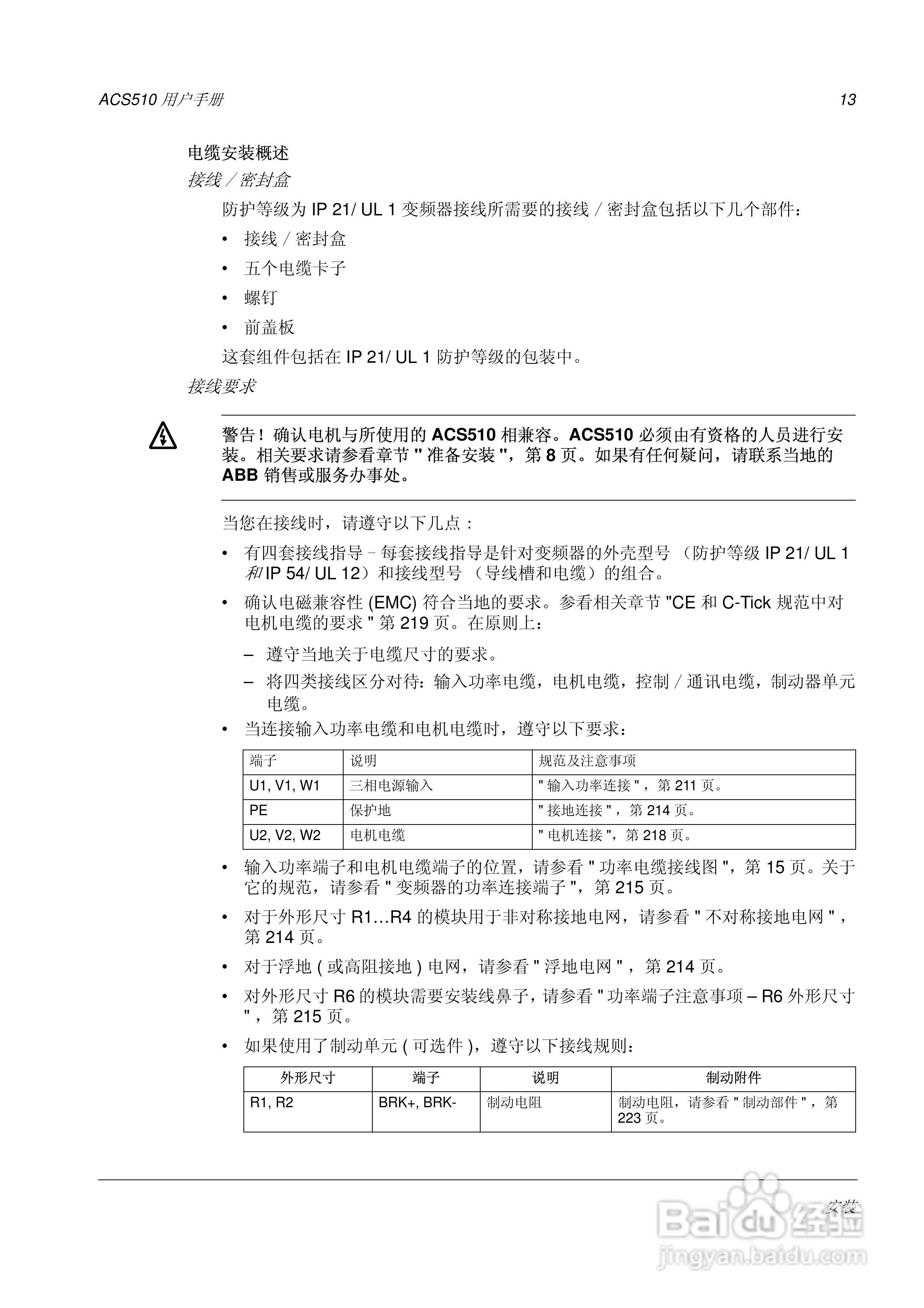 ACS510 用户手册 13

电缆安装概述

接线 / 密封盒

防护等级为 IP 21/ UL 1 变频器接线所需要的接线 / 密封盒包括以下几个部件：

• 接线 / 密封盒
• 五个电缆卡子
• 螺钉
• 前盖板

这套组件包括在 IP 21/ UL 1 防护等级的包装中。

接线要求

警告！确认电机与所使用的 ACS510 相兼容。ACS510 必须由有资格的人员进行安装。相关要求请参看章节 " 准备安装 "，第 8 页。如果有任何疑问，请联系当地的 ABB 销售或服务办事处。

当您在接线时，请遵守以下几点：

• 有四套接线指导 – 每套接线指导是针对变频器的外壳型号 （防护等级 IP 21/ UL 1 和 IP 54/ UL 12）和接线型号 （导线槽和电缆）的组合。
• 确认电磁兼容性 (EMC) 符合当地的要求。参看相关章节 "CE 和 C-Tick 规范中对电机电缆的要求 " 第 219 页。在原则上：
– 遵守当地关于电缆尺寸的要求。
– 将四类接线区分对待：输入功率电缆，电机电缆，控制 / 通讯电缆，制动器单元电缆。
• 当连接输入功率电缆和电机电缆时，遵守以下要求：

| 端子 | 说明 | 规范及注意事项 |
|---|---|---|
| U1, V1, W1 | 三相电源输入 | " 输入功率连接 "，第 211 页。 |
| PE | 保护地 | " 接地连接 "，第 214 页。 |
| U2, V2, W2 | 电机电缆 | " 电机连接 "，第 218 页。 |

• 输入功率端子和电机电缆端子的位置，请参看 " 功率电缆接线图 "，第 15 页。关于它的规范，请参看 " 变频器的功率连接端子 "，第 215 页。
• 对于外形尺寸 R1…R4 的模块用于非对称接地电网，请参看 " 不对称接地电网 "，第 214 页。
• 对于浮地 ( 或高阻接地 ) 电网，请参看 " 浮地电网 "，第 214 页。
• 对外形尺寸 R6 的模块需要安装线鼻子，请参看 " 功率端子注意事项 – R6 外形尺寸 "，第 215 页。
• 如果使用了制动单元 ( 可选件 )，遵守以下接线规则：

| 外形尺寸 | 端子 | 说明 | 制动附件 |
|---|---|---|---|
| R1, R2 | BRK+, BRK- | 制动电阻 | 制动电阻，请参看 " 制动部件 "，第 223 页。 |

安装

Baidu 经验
jingyan.baidu.com